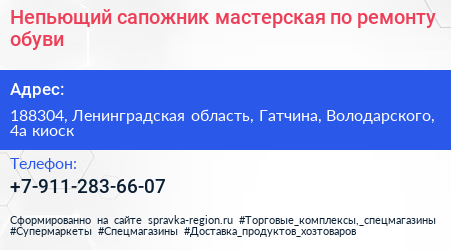 Непьющий сапожник мастерская по ремонту обуви

Адрес:

188304, Ленинградская область, Гатчина, Володарского, 4а киоск

Телефон:

+7-911-283-66-07

Сформированно на сайте spravka-region.ru #Торговые_комплексы,_спецмагазины #Супермаркеты #Спецмагазины #Доставка_продуктов_хозтоваров